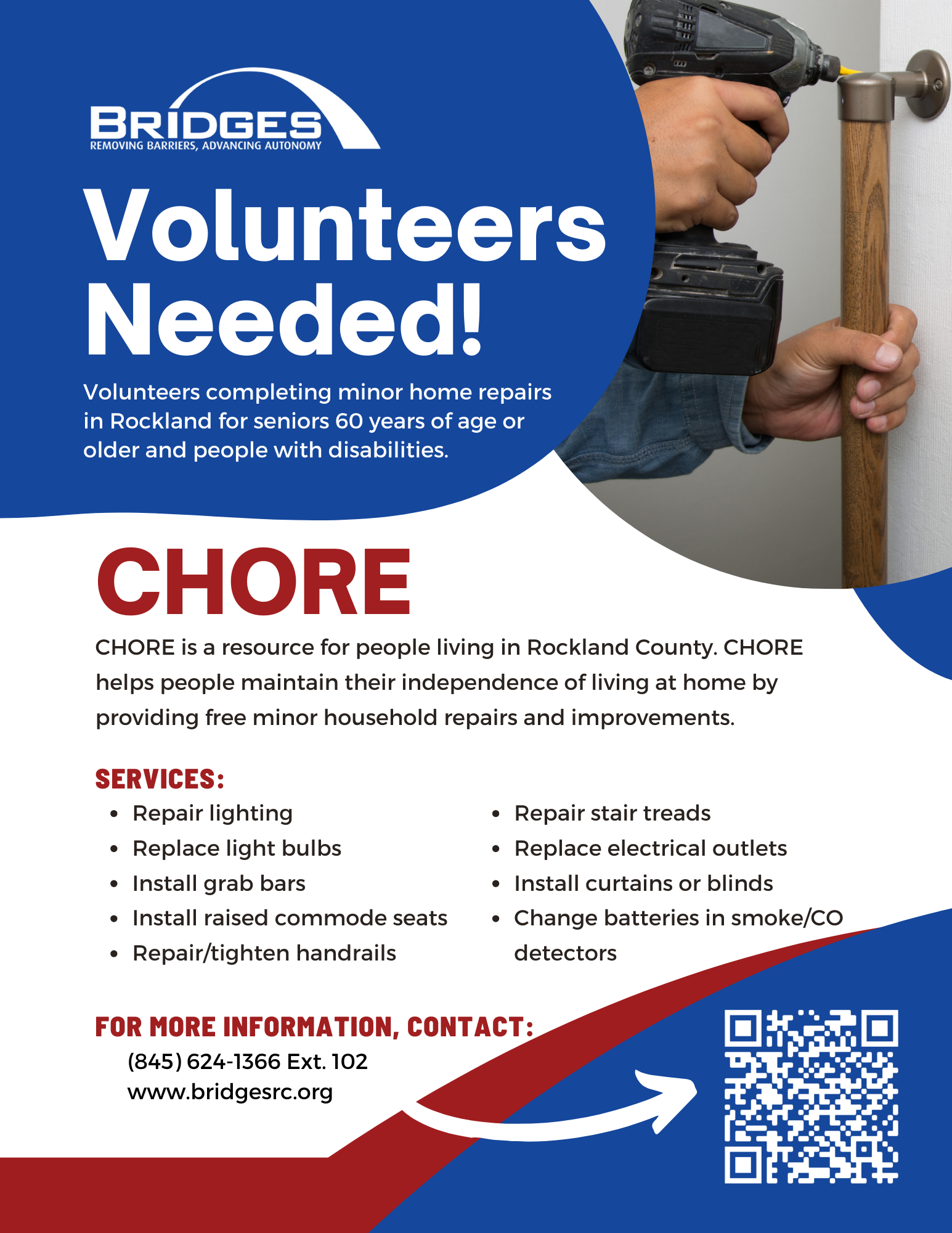 BRIDGES
REMOVING BARRIERS, ADVANCING AUTONOMY

Volunteers Needed!

Volunteers completing minor home repairs in Rockland for seniors 60 years of age or older and people with disabilities.

CHORE

CHORE is a resource for people living in Rockland County. CHORE helps people maintain their independence of living at home by providing free minor household repairs and improvements.

SERVICES:

- Repair lighting
- Replace light bulbs
- Install grab bars
- Install raised commode seats
- Repair/tighten handrails

- Repair stair treads
- Replace electrical outlets
- Install curtains or blinds
- Change batteries in smoke/CO detectors

FOR MORE INFORMATION, CONTACT:
(845) 624-1366 Ext. 102
www.bridgesrc.org